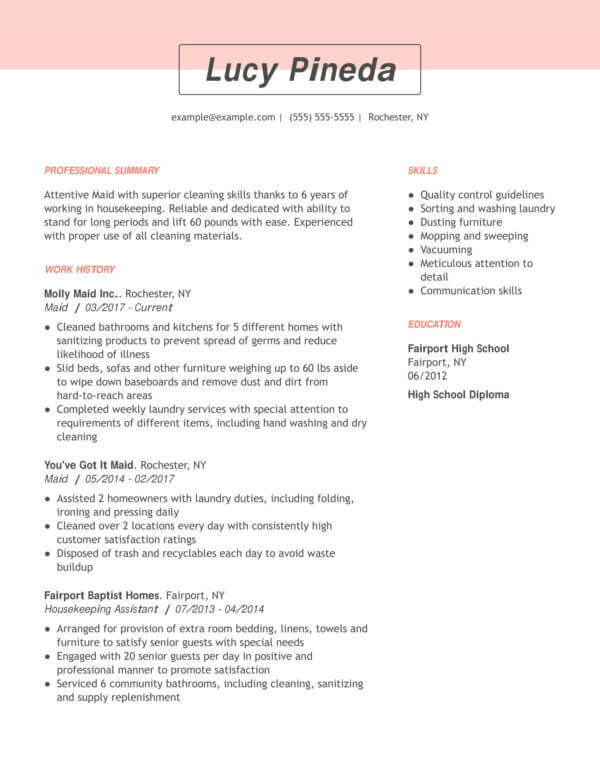 Lucy Pineda

example@example.com | (555) 555-5555 | Rochester, NY

PROFESSIONAL SUMMARY

Attentive Maid with superior cleaning skills thanks to 6 years of working in housekeeping. Reliable and dedicated with ability to stand for long periods and lift 60 pounds with ease. Experienced with proper use of all cleaning materials.

WORK HISTORY

Molly Maid Inc.. Rochester, NY
Maid / 03/2017 - Current

- Cleaned bathrooms and kitchens for 5 different homes with sanitizing products to prevent spread of germs and reduce likelihood of illness
- Slid beds, sofas and other furniture weighing up to 60 lbs aside to wipe down baseboards and remove dust and dirt from hard-to-reach areas
- Completed weekly laundry services with special attention to requirements of different items, including hand washing and dry cleaning

You've Got It Maid. Rochester, NY
Maid / 05/2014 - 02/2017

- Assisted 2 homeowners with laundry duties, including folding, ironing and pressing daily
- Cleaned over 2 locations every day with consistently high customer satisfaction ratings
- Disposed of trash and recyclables each day to avoid waste buildup

Fairport Baptist Homes. Fairport, NY
Housekeeping Assistant / 07/2013 - 04/2014

- Arranged for provision of extra room bedding, linens, towels and furniture to satisfy senior guests with special needs
- Engaged with 20 senior guests per day in positive and professional manner to promote satisfaction
- Serviced 6 community bathrooms, including cleaning, sanitizing and supply replenishment

SKILLS

- Quality control guidelines
- Sorting and washing laundry
- Dusting furniture
- Mopping and sweeping
- Vacuuming
- Meticulous attention to detail
- Communication skills

EDUCATION

Fairport High School
Fairport, NY
06/2012

High School Diploma